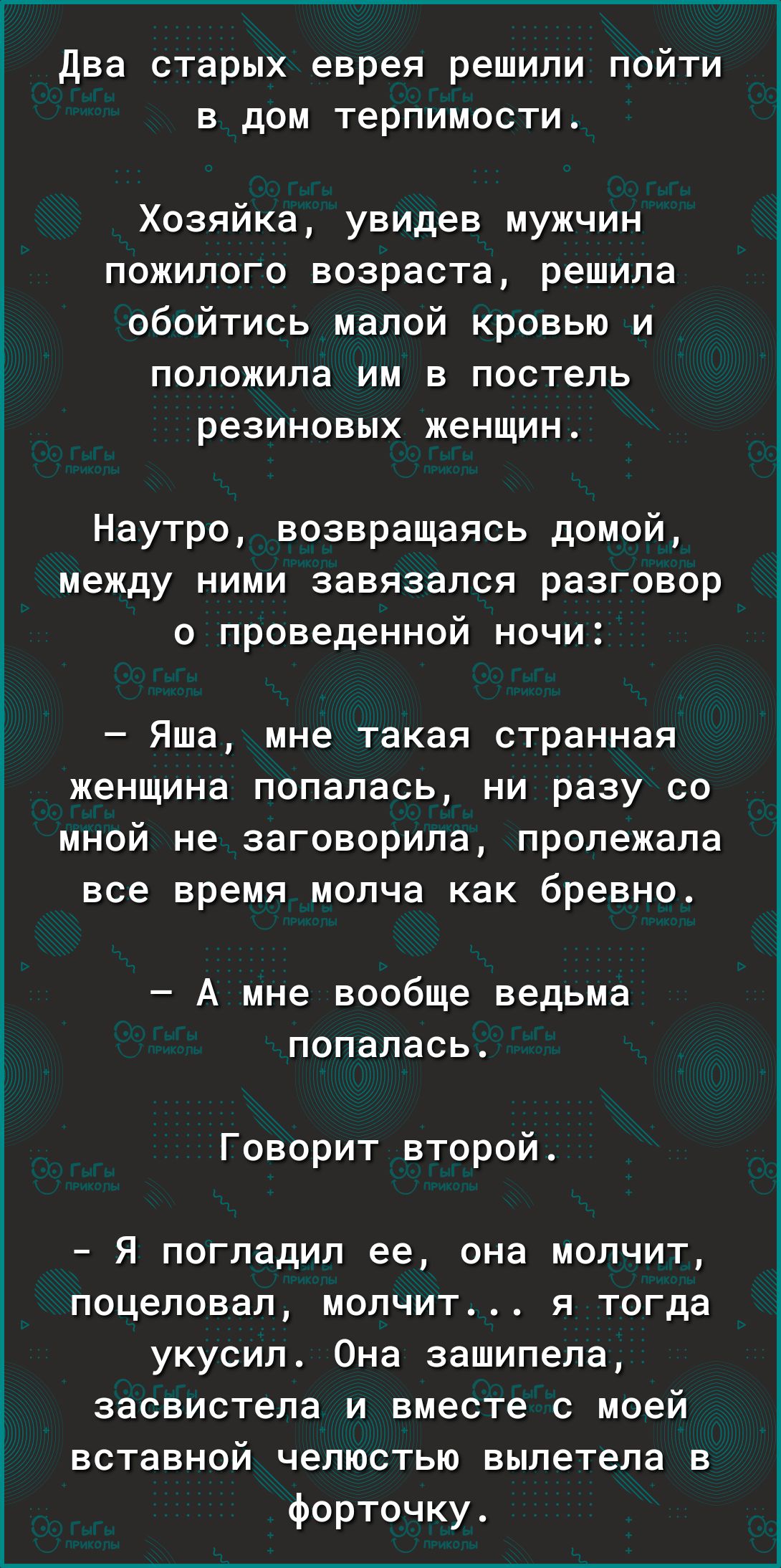 Два старых еврея решили пойти в дом терпимости.

Хозяйка, увидев мужчин пожилого возраста, решила обойтись малой кровью и положила им в постель резиновых женщин.

Наутро, возвращаясь домой, между ними завязался разговор о проведенной ночи:

— Яша, мне такая странная женщина попалась, ни разу со мной не заговорила, пролежала все время молча как бревно.

— А мне вообще ведьма попалась.

Говорит второй.

- Я погладил ее, она молчит, поцеловал, молчит... я тогда укусил. Она зашипела, засвистела и вместе с моей вставной челюстью вылетела в форточку.